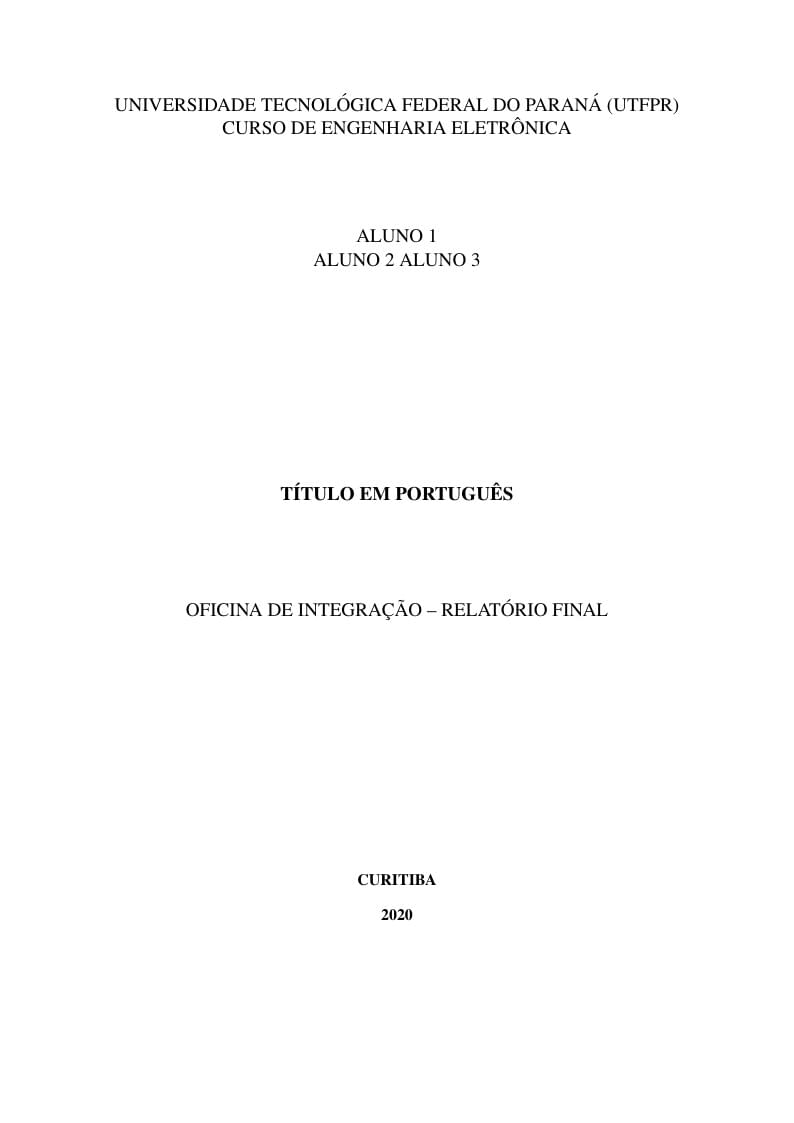 UNIVERSIDADE TECNOLÓGICA FEDERAL DO PARANÁ (UTFPR)
CURSO DE ENGENHARIA ELETRÔNICA

ALUNO 1
ALUNO 2 ALUNO 3

TÍTULO EM PORTUGUÊS

OFICINA DE INTEGRAÇÃO – RELATÓRIO FINAL

CURITIBA

2020